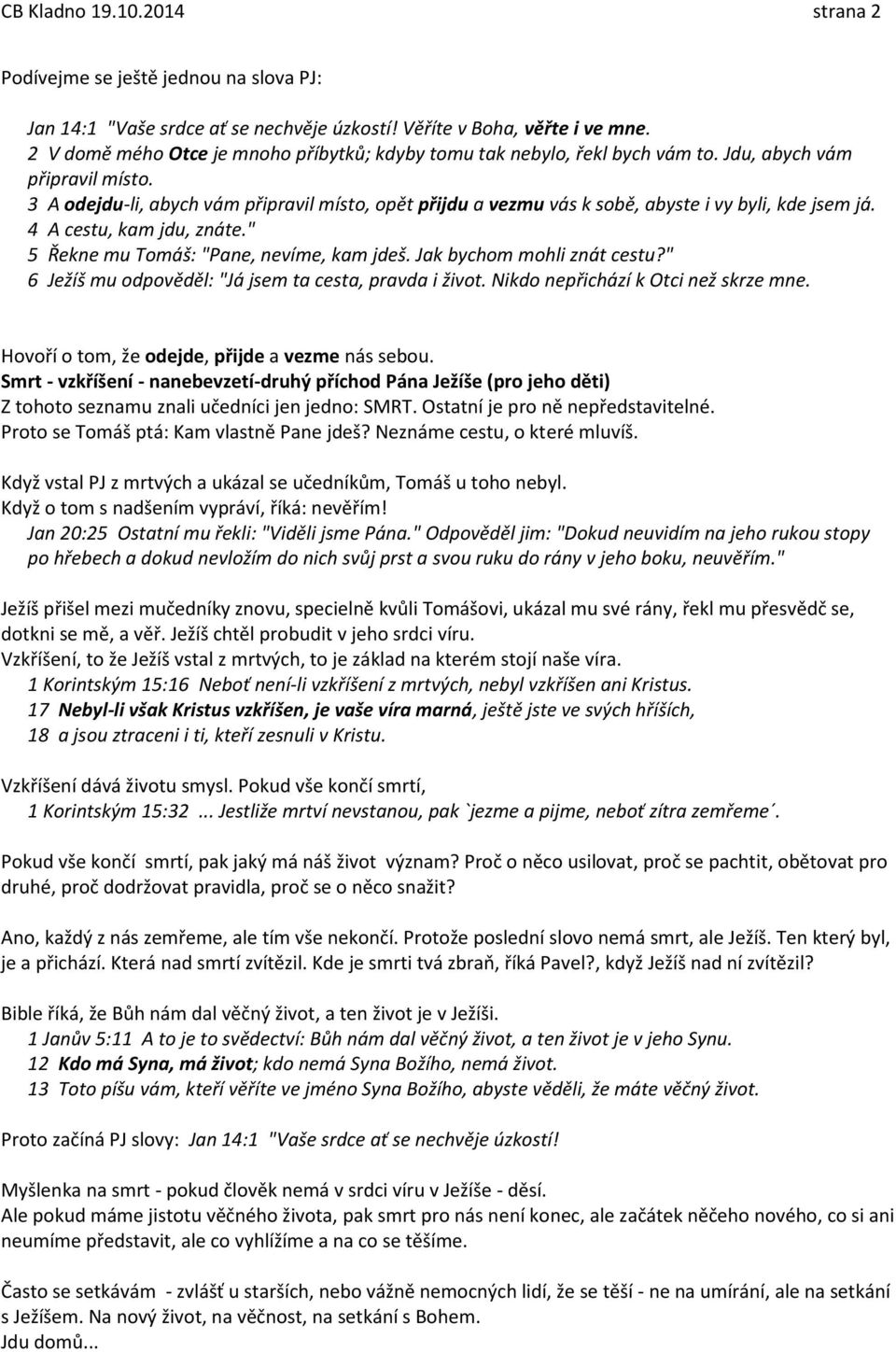 CB Kladno 19.10.2014 strana 2

Podívejme se ještě jednou na slova PJ:

Jan 14:1 "Vaše srdce ať se nechvěje úzkostí! Věříte v Boha, věřte i ve mne.
2 V domě mého Otce je mnoho příbytků; kdyby tomu tak nebylo, řekl bych vám to. Jdu, abych vám připravil místo.
3 A odejdu-li, abych vám připravil místo, opět přijdu a vezmu vás k sobě, abyste i vy byli, kde jsem já.
4 A cestu, kam jdu, znáte."
5 Řekne mu Tomáš: "Pane, nevíme, kam jdeš. Jak bychom mohli znát cestu?"
6 Ježíš mu odpověděl: "Já jsem ta cesta, pravda i život. Nikdo nepřichází k Otci než skrze mne.

Hovoří o tom, že odejde, přijde a vezme nás sebou.
Smrt - vzkříšení - nanebevzetí-druhý příchod Pána Ježíše (pro jeho děti)
Z tohoto seznamu znali učedníci jen jedno: SMRT. Ostatní je pro ně nepředstavitelné.
Proto se Tomáš ptá: Kam vlastně Pane jdeš? Neznáme cestu, o které mluvíš.

Když vstal PJ z mrtvých a ukázal se učedníkům, Tomáš u toho nebyl.
Když o tom s nadšením vypráví, říká: nevěřím!
Jan 20:25 Ostatní mu řekli: "Viděli jsme Pána." Odpověděl jim: "Dokud neuvidím na jeho rukou stopy po hřebech a dokud nevložím do nich svůj prst a svou ruku do rány v jeho boku, neuvěřím."

Ježíš přišel mezi mučedníky znovu, specielně kvůli Tomášovi, ukázal mu své rány, řekl mu přesvědč se, dotkni se mě, a věř. Ježíš chtěl probudit v jeho srdci víru.
Vzkříšení, to že Ježíš vstal z mrtvých, to je základ na kterém stojí naše víra.
1 Korintským 15:16 Neboť není-li vzkříšení z mrtvých, nebyl vzkříšen ani Kristus.
17 Nebyl-li však Kristus vzkříšen, je vaše víra marná, ještě jste ve svých hříších,
18 a jsou ztraceni i ti, kteří zesnuli v Kristu.

Vzkříšení dává životu smysl. Pokud vše končí smrtí,
1 Korintským 15:32 ... Jestliže mrtví nevstanou, pak `jezme a pijme, neboť zítra zemřeme´.

Pokud vše končí smrtí, pak jaký má náš život význam? Proč o něco usilovat, proč se pachtit, obětovat pro druhé, proč dodržovat pravidla, proč se o něco snažit?

Ano, každý z nás zemřeme, ale tím vše nekončí. Protože poslední slovo nemá smrt, ale Ježíš. Ten který byl, je a přichází. Která nad smrtí zvítězil. Kde je smrti tvá zbraň, říká Pavel?, když Ježíš nad ní zvítězil?

Bible říká, že Bůh nám dal věčný život, a ten život je v Ježíši.
1 Janův 5:11 A to je to svědectví: Bůh nám dal věčný život, a ten život je v jeho Synu.
12 Kdo má Syna, má život; kdo nemá Syna Božího, nemá život.
13 Toto píšu vám, kteří věříte ve jméno Syna Božího, abyste věděli, že máte věčný život.

Proto začíná PJ slovy: Jan 14:1 "Vaše srdce ať se nechvěje úzkostí!

Myšlenka na smrt - pokud člověk nemá v srdci víru v Ježíše - děsí.
Ale pokud máme jistotu věčného života, pak smrt pro nás není konec, ale začátek něčeho nového, co si ani neumíme představit, ale co vyhlížíme a na co se těšíme.

Často se setkávám - zvlášť u starších, nebo vážně nemocných lidí, že se těší - ne na umírání, ale na setkání s Ježíšem. Na nový život, na věčnost, na setkání s Bohem.
Jdu domů...